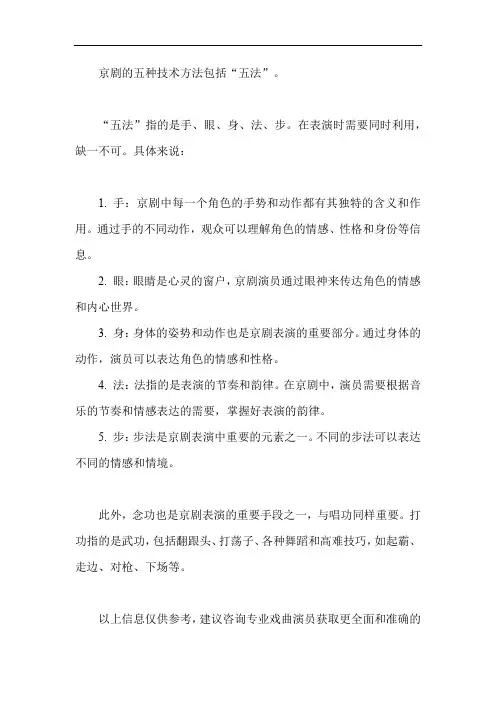 京剧的五种技术方法包括“五法”。

“五法”指的是手、眼、身、法、步。在表演时需要同时利用，缺一不可。具体来说：

1. 手：京剧中每一个角色的手势和动作都有其独特的含义和作用。通过手的不同动作，观众可以理解角色的情感、性格和身份等信息。

2. 眼：眼睛是心灵的窗户，京剧演员通过眼神来传达角色的情感和内心世界。

3. 身：身体的姿势和动作也是京剧表演的重要部分。通过身体的动作，演员可以表达角色的情感和性格。

4. 法：法指的是表演的节奏和韵律。在京剧中，演员需要根据音乐的节奏和情感表达的需要，掌握好表演的韵律。

5. 步：步法是京剧表演中重要的元素之一。不同的步法可以表达不同的情感和情境。

此外，念功也是京剧表演的重要手段之一，与唱功同样重要。打功指的是武功，包括翻跟头、打荡子、各种舞蹈和高难技巧，如起霸、走边、对枪、下场等。

以上信息仅供参考，建议咨询专业戏曲演员获取更全面和准确的